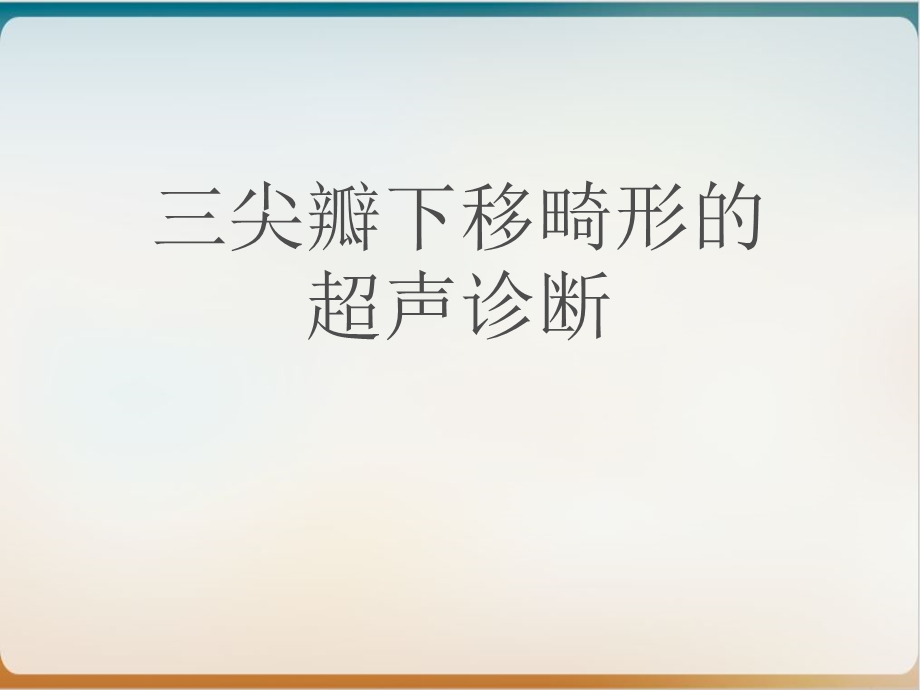 三尖瓣下移畸形的超声诊断